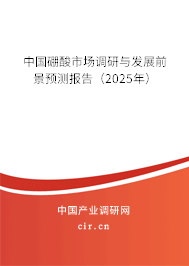 中国硼酸市场调研与发展前景预测报告（2025年）

中国产业调研网
cir.cn